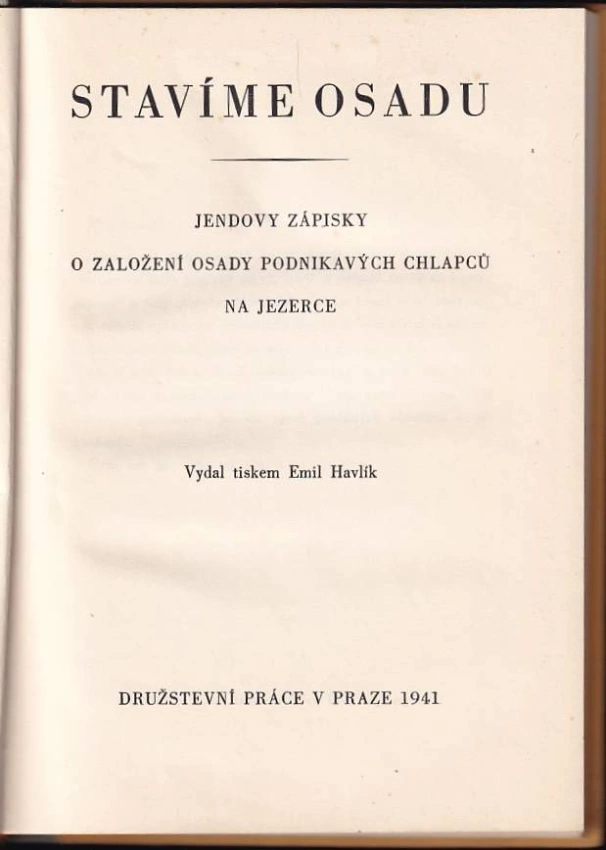 STAVÍME OSADU

JENDOVY ZÁPISKY
O ZALOŽENÍ OSADY PODNIKAVÝCH CHLAPCŮ
NA JEZERCE

Vydal tiskem Emil Havlík

DRUŽSTEVNÍ PRÁCE V PRAZE 1941